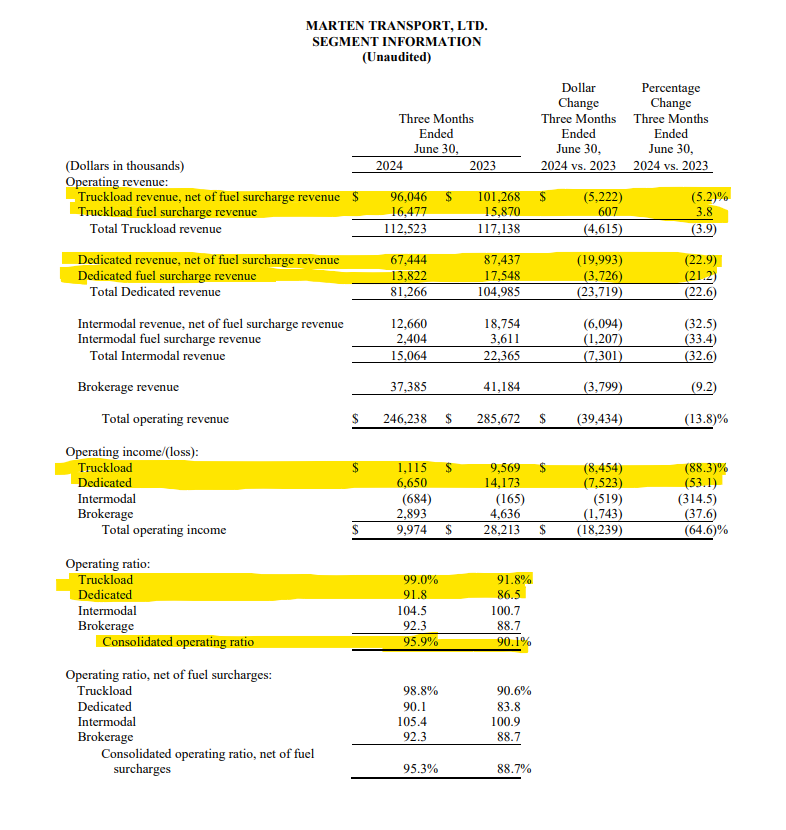 MARTEN TRANSPORT, LTD.
SEGMENT INFORMATION
(Unaudited)

| (Dollars in thousands) | Three Months Ended June 30, 2024 | Three Months Ended June 30, 2023 | Dollar Change Three Months Ended June 30, 2024 vs. 2023 | Percentage Change Three Months Ended June 30, 2024 vs. 2023 |
|---|---|---|---|---|
| Operating revenue: | | | | |
| Truckload revenue, net of fuel surcharge revenue | $ 96,046 | $ 101,268 | $ (5,222) | (5.2)% |
| Truckload fuel surcharge revenue | 16,477 | 15,870 | 607 | 3.8 |
| Total Truckload revenue | 112,523 | 117,138 | (4,615) | (3.9) |
| Dedicated revenue, net of fuel surcharge revenue | 67,444 | 87,437 | (19,993) | (22.9) |
| Dedicated fuel surcharge revenue | 13,822 | 17,548 | (3,726) | (21.2) |
| Total Dedicated revenue | 81,266 | 104,985 | (23,719) | (22.6) |
| Intermodal revenue, net of fuel surcharge revenue | 12,660 | 18,754 | (6,094) | (32.5) |
| Intermodal fuel surcharge revenue | 2,404 | 3,611 | (1,207) | (33.4) |
| Total Intermodal revenue | 15,064 | 22,365 | (7,301) | (32.6) |
| Brokerage revenue | 37,385 | 41,184 | (3,799) | (9.2) |
| Total operating revenue | $ 246,238 | $ 285,672 | $ (39,434) | (13.8)% |
| Operating income/(loss): | | | | |
| Truckload | $ 1,115 | $ 9,569 | $ (8,454) | (88.3)% |
| Dedicated | 6,650 | 14,173 | (7,523) | (53.1) |
| Intermodal | (684) | (165) | (519) | (314.5) |
| Brokerage | 2,893 | 4,636 | (1,743) | (37.6) |
| Total operating income | $ 9,974 | $ 28,213 | $ (18,239) | (64.6)% |
| Operating ratio: | | | | |
| Truckload | 99.0% | 91.8% | | |
| Dedicated | 91.8 | 86.5 | | |
| Intermodal | 104.5 | 100.7 | | |
| Brokerage | 92.3 | 88.7 | | |
| Consolidated operating ratio | 95.9% | 90.1% | | |
| Operating ratio, net of fuel surcharges: | | | | |
| Truckload | 98.8% | 90.6% | | |
| Dedicated | 90.1 | 83.8 | | |
| Intermodal | 105.4 | 100.9 | | |
| Brokerage | 92.3 | 88.7 | | |
| Consolidated operating ratio, net of fuel surcharges | 95.3% | 88.7% | | |